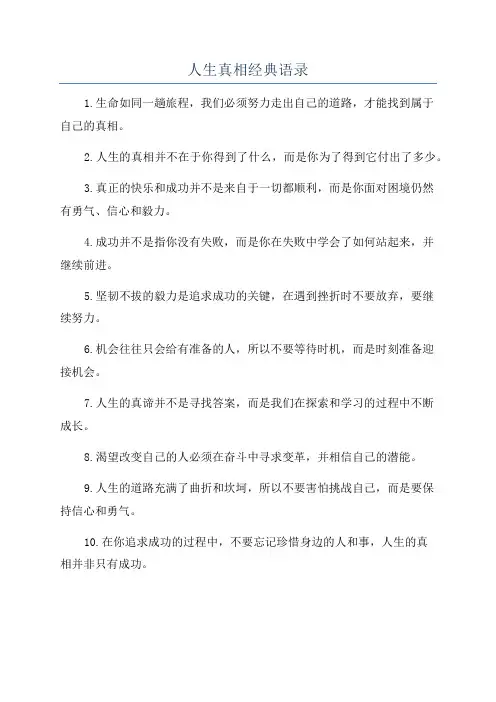 人生真相经典语录

1.生命如同一趟旅程，我们必须努力走出自己的道路，才能找到属于自己的真相。

2.人生的真相并不在于你得到了什么，而是你为了得到它付出了多少。

3.真正的快乐和成功并不是来自于一切都顺利，而是你面对困境仍然有勇气、信心和毅力。

4.成功并不是指你没有失败，而是你在失败中学会了如何站起来，并继续前进。

5.坚韧不拔的毅力是追求成功的关键，在遇到挫折时不要放弃，要继续努力。

6.机会往往只会给有准备的人，所以不要等待时机，而是时刻准备迎接机会。

7.人生的真谛并不是寻找答案，而是我们在探索和学习的过程中不断成长。

8.渴望改变自己的人必须在奋斗中寻求变革，并相信自己的潜能。

9.人生的道路充满了曲折和坎坷，所以不要害怕挑战自己，而是要保持信心和勇气。

10.在你追求成功的过程中，不要忘记珍惜身边的人和事，人生的真相并非只有成功。